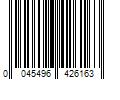 0 045496 426163